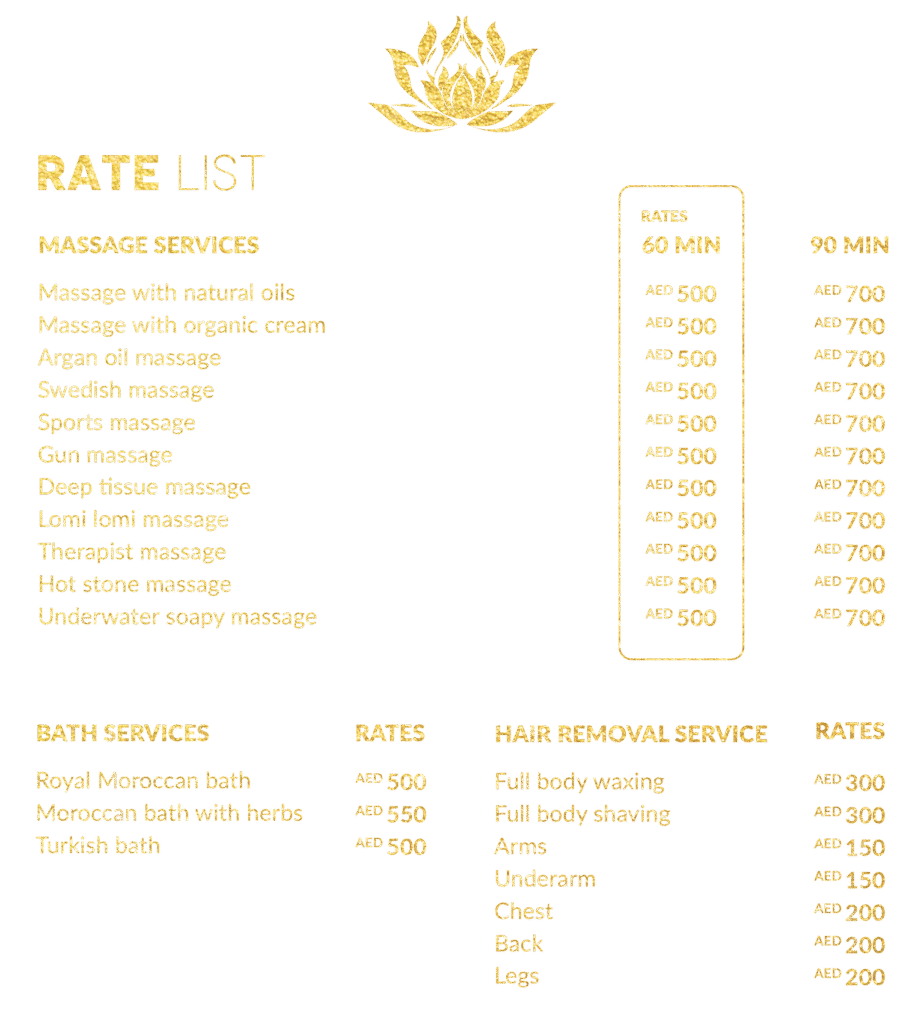 RATE LIST

| MASSAGE SERVICES | RATES 60 MIN | 90 MIN |
|---|---|---|
| Massage with natural oils | AED 500 | AED 700 |
| Massage with organic cream | AED 500 | AED 700 |
| Argan oil massage | AED 500 | AED 700 |
| Swedish massage | AED 500 | AED 700 |
| Sports massage | AED 500 | AED 700 |
| Gun massage | AED 500 | AED 700 |
| Deep tissue massage | AED 500 | AED 700 |
| Lomi lomi massage | AED 500 | AED 700 |
| Therapist massage | AED 500 | AED 700 |
| Hot stone massage | AED 500 | AED 700 |
| Underwater soapy massage | AED 500 | AED 700 |

| BATH SERVICES | RATES |
|---|---|
| Royal Moroccan bath | AED 500 |
| Moroccan bath with herbs | AED 550 |
| Turkish bath | AED 500 |

| HAIR REMOVAL SERVICE | RATES |
|---|---|
| Full body waxing | AED 300 |
| Full body shaving | AED 300 |
| Arms | AED 150 |
| Underarm | AED 150 |
| Chest | AED 200 |
| Back | AED 200 |
| Legs | AED 200 |